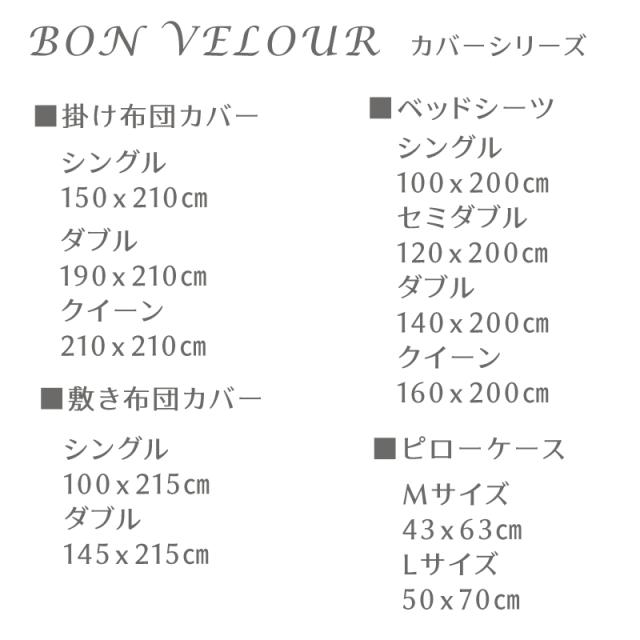 BON VELOUR カバーシリーズ

■掛け布団カバー
シングル
150x210cm
ダブル
190x210cm
クイーン
210x210cm

■敷き布団カバー
シングル
100x215cm
ダブル
145x215cm

■ベッドシーツ
シングル
100x200cm
セミダブル
120x200cm
ダブル
140x200cm
クイーン
160x200cm

■ピローケース
Mサイズ
43x63cm
Lサイズ
50x70cm